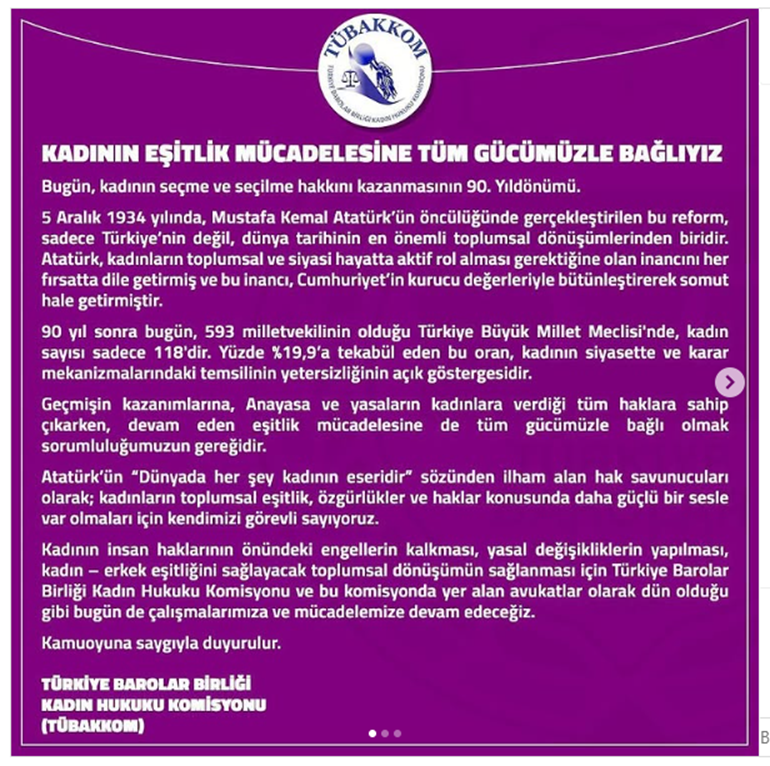 TÜBAKKOM
TÜRKİYE BAROLAR BİRLİĞİ KADIN HUKUKU KOMİSYONU

KADININ EŞİTLİK MÜCADELESİNE TÜM GÜCÜMÜZLE BAĞLIYIZ

Bugün, kadının seçme ve seçilme hakkını kazanmasının 90. Yıldönümü.

5 Aralık 1934 yılında, Mustafa Kemal Atatürk'ün öncülüğünde gerçekleştirilen bu reform, sadece Türkiye'nin değil, dünya tarihinin en önemli toplumsal dönüşümlerinden biridir. Atatürk, kadınların toplumsal ve siyasi hayatta aktif rol alması gerektiğine olan inancını her fırsatta dile getirmiş ve bu inancı, Cumhuriyet'in kurucu değerleriyle bütünleştirerek somut hale getirmiştir.

90 yıl sonra bugün, 593 milletvekilinin olduğu Türkiye Büyük Millet Meclisi'nde, kadın sayısı sadece 118'dir. Yüzde %19,9'a tekabül eden bu oran, kadının siyasette ve karar mekanizmalarındaki temsilinin yetersizliğinin açık göstergesidir.

Geçmişin kazanımlarına, Anayasa ve yasaların kadınlara verdiği tüm haklara sahip çıkarken, devam eden eşitlik mücadelesine de tüm gücümüzle bağlı olmak sorumluluğumuzun gereğidir.

Atatürk'ün "Dünyada her şey kadının eseridir" sözünden ilham alan hak savunucuları olarak; kadınların toplumsal eşitlik, özgürlükler ve haklar konusunda daha güçlü bir sesle var olmaları için kendimizi görevli sayıyoruz.

Kadının insan haklarının önündeki engellerin kalkması, yasal değişikliklerin yapılması, kadın – erkek eşitliğini sağlayacak toplumsal dönüşümün sağlanması için Türkiye Barolar Birliği Kadın Hukuku Komisyonu ve bu komisyonda yer alan avukatlar olarak dün olduğu gibi bugün de çalışmalarımıza ve mücadelemize devam edeceğiz.

Kamuoyuna saygıyla duyurulur.

TÜRKİYE BAROLAR BİRLİĞİ
KADIN HUKUKU KOMİSYONU
(TÜBAKKOM)